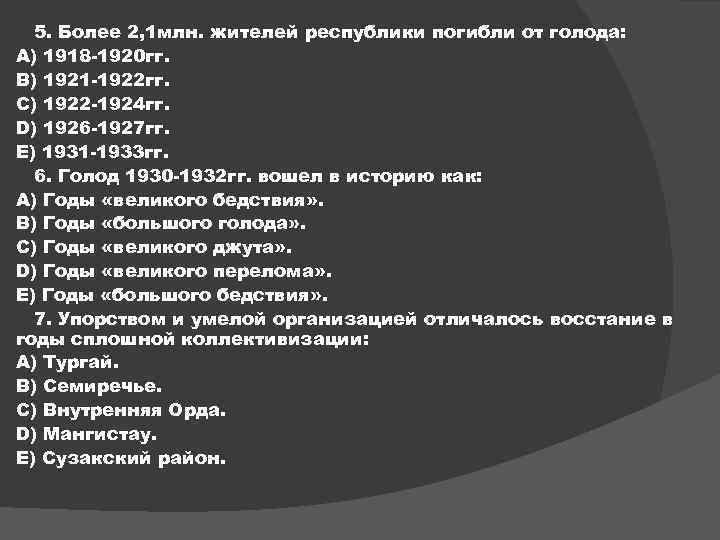 5. Более 2,1млн. жителей республики погибли от голода:
A) 1918-1920гг.
B) 1921-1922гг.
C) 1922-1924гг.
D) 1926-1927гг.
E) 1931-1933гг.

6. Голод 1930-1932гг. вошел в историю как:
A) Годы «великого бедствия».
B) Годы «большого голода».
C) Годы «великого джута».
D) Годы «великого перелома».
E) Годы «большого бедствия».

7. Упорством и умелой организацией отличалось восстание в годы сплошной коллективизации:
A) Тургай.
B) Семиречье.
C) Внутренняя Орда.
D) Мангистау.
E) Сузакский район.